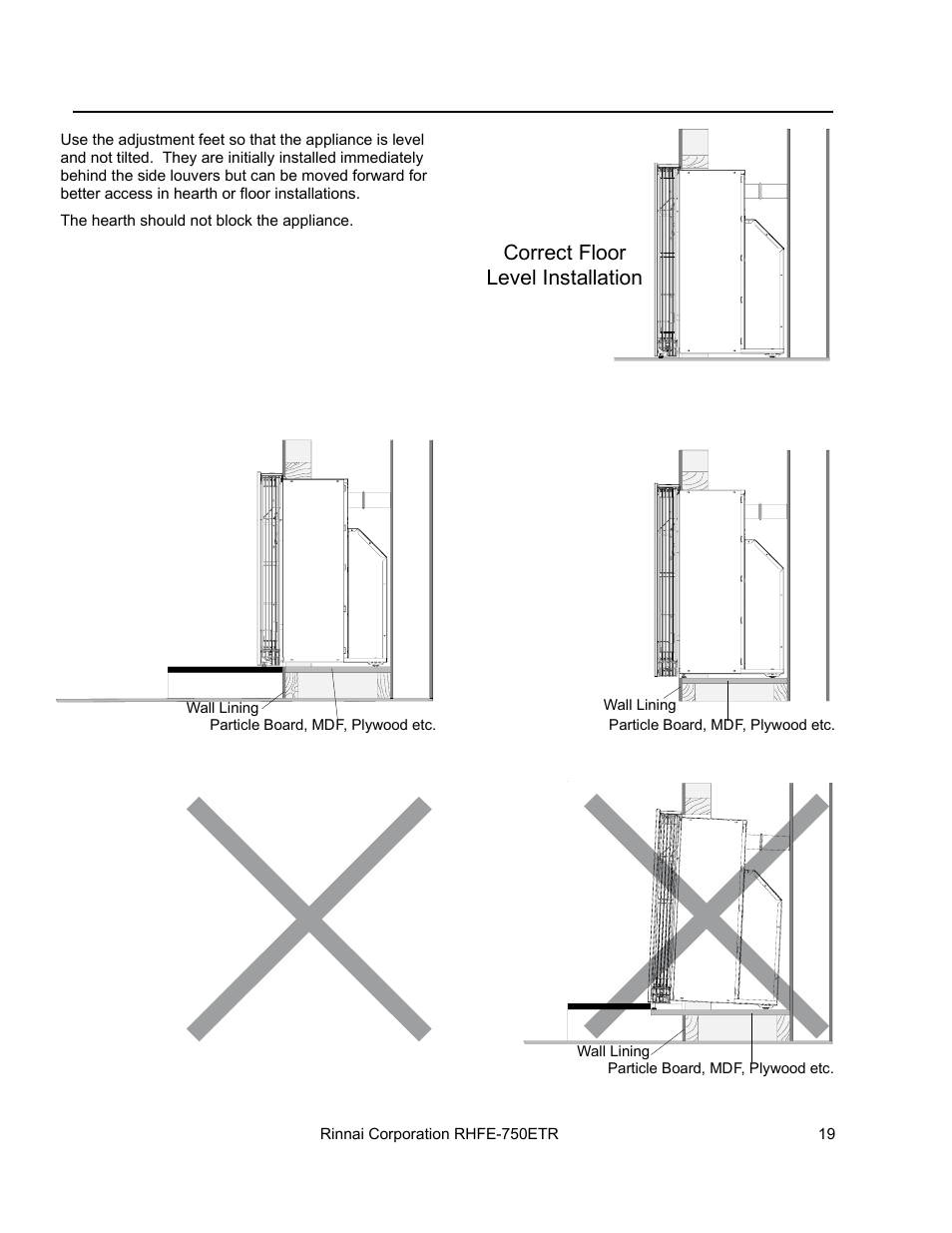 Use the adjustment feet so that the appliance is level and not tilted. They are initially installed immediately behind the side louvers but can be moved forward for better access in hearth or floor installations.

The hearth should not block the appliance.

Correct Floor Level Installation

Wall Lining
Particle Board, MDF, Plywood etc.

Wall Lining
Particle Board, MDF, Plywood etc.

Wall Lining
Particle Board, MDF, Plywood etc.

Rinnai Corporation RHFE-750ETR 19